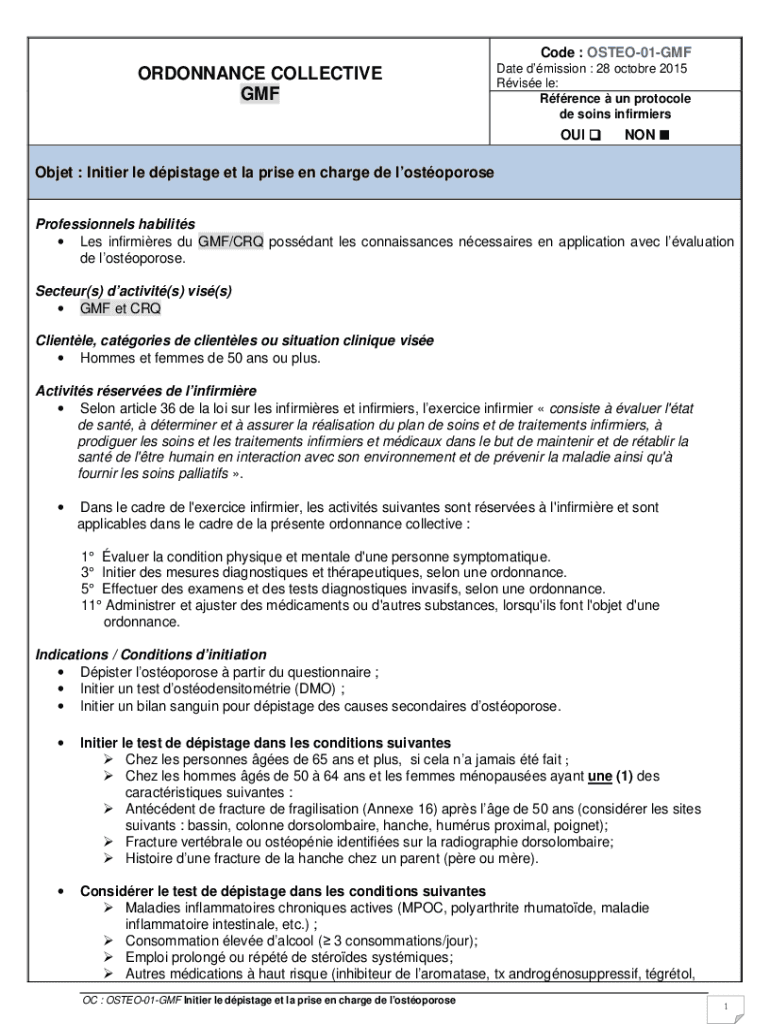 ORDONNANCE COLLECTIVE
GMF

Code : OSTEO-01-GMF
Date d'émission : 28 octobre 2015
Révisée le:
Référence à un protocole de soins infirmiers
OUI ❑ NON ■

Objet : Initier le dépistage et la prise en charge de l'ostéoporose

Professionnels habilités
• Les infirmières du GMF/CRQ possédant les connaissances nécessaires en application avec l'évaluation de l'ostéoporose.

Secteur(s) d'activité(s) visé(s)
• GMF et CRQ

Clientèle, catégories de clientèles ou situation clinique visée
• Hommes et femmes de 50 ans ou plus.

Activités réservées de l'infirmière
• Selon article 36 de la loi sur les infirmières et infirmiers, l'exercice infirmier « consiste à évaluer l'état de santé, à déterminer et à assurer la réalisation du plan de soins et de traitements infirmiers, à prodiguer les soins et les traitements infirmiers et médicaux dans le but de maintenir et de rétablir la santé de l'être humain en interaction avec son environnement et de prévenir la maladie ainsi qu'à fournir les soins palliatifs ».

• Dans le cadre de l'exercice infirmier, les activités suivantes sont réservées à l'infirmière et sont applicables dans le cadre de la présente ordonnance collective :

1° Évaluer la condition physique et mentale d'une personne symptomatique.
3° Initier des mesures diagnostiques et thérapeutiques, selon une ordonnance.
5° Effectuer des examens et des tests diagnostiques invasifs, selon une ordonnance.
11° Administrer et ajuster des médicaments ou d'autres substances, lorsqu'ils font l'objet d'une ordonnance.

Indications / Conditions d'initiation
• Dépister l'ostéoporose à partir du questionnaire ;
• Initier un test d'ostéodensitométrie (DMO) ;
• Initier un bilan sanguin pour dépistage des causes secondaires d'ostéoporose.

• Initier le test de dépistage dans les conditions suivantes
➢ Chez les personnes âgées de 65 ans et plus, si cela n'a jamais été fait ;
➢ Chez les hommes âgés de 50 à 64 ans et les femmes ménopausées ayant une (1) des caractéristiques suivantes :
➢ Antécédent de fracture de fragilisation (Annexe 16) après l'âge de 50 ans (considérer les sites suivants : bassin, colonne dorsolombaire, hanche, humérus proximal, poignet);
➢ Fracture vertébrale ou ostéopénie identifiées sur la radiographie dorsolombaire;
➢ Histoire d'une fracture de la hanche chez un parent (père ou mère).

• Considérer le test de dépistage dans les conditions suivantes
➢ Maladies inflammatoires chroniques actives (MPOC, polyarthrite rhumatoïde, maladie inflammatoire intestinale, etc.) ;
➢ Consommation élevée d'alcool (≥ 3 consommations/jour);
➢ Emploi prolongé ou répété de stéroïdes systémiques;
➢ Autres médications à haut risque (inhibiteur de l'aromatase, tx androgénosuppressif, tégrétol,

OC : OSTEO-01-GMF Initier le dépistage et la prise en charge de l'ostéoporose
1